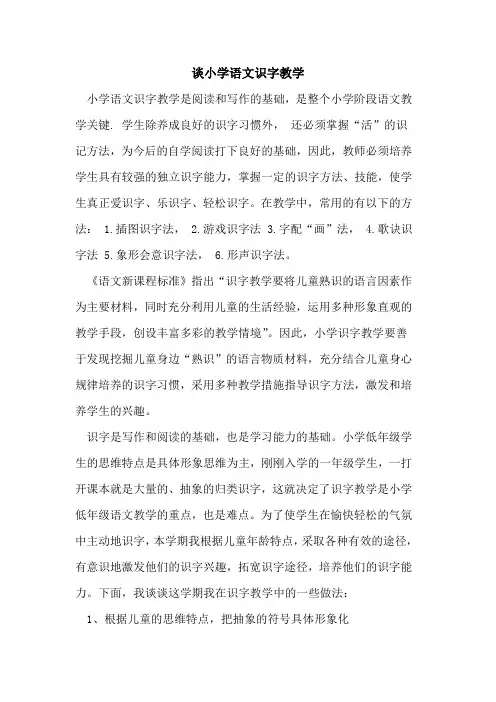 谈小学语文识字教学

小学语文识字教学是阅读和写作的基础，是整个小学阶段语文教学关键. 学生除养成良好的识字习惯外， 还必须掌握“活”的识记方法，为今后的自学阅读打下良好的基础，因此，教师必须培养学生具有较强的独立识字能力，掌握一定的识字方法、技能，使学生真正爱识字、乐识字、轻松识字。在教学中，常用的有以下的方法： 1.插图识字法， 2.游戏识字法 3.字配“画”法， 4.歌诀识字法 5.象形会意识字法， 6.形声识字法。

《语文新课程标准》指出“识字教学要将儿童熟识的语言因素作为主要材料，同时充分利用儿童的生活经验，运用多种形象直观的教学手段，创设丰富多彩的教学情境”。因此，小学识字教学要善于发现挖掘儿童身边“熟识”的语言物质材料，充分结合儿童身心规律培养的识字习惯，采用多种教学措施指导识字方法，激发和培养学生的兴趣。

识字是写作和阅读的基础，也是学习能力的基础。小学低年级学生的思维特点是具体形象思维为主，刚刚入学的一年级学生，一打开课本就是大量的、抽象的归类识字，这就决定了识字教学是小学低年级语文教学的重点，也是难点。为了使学生在愉快轻松的气氛中主动地识字，本学期我根据儿童年龄特点，采取各种有效的途径，有意识地激发他们的识字兴趣，拓宽识字途径，培养他们的识字能力。下面，我谈谈这学期我在识字教学中的一些做法：

1、根据儿童的思维特点，把抽象的符号具体形象化